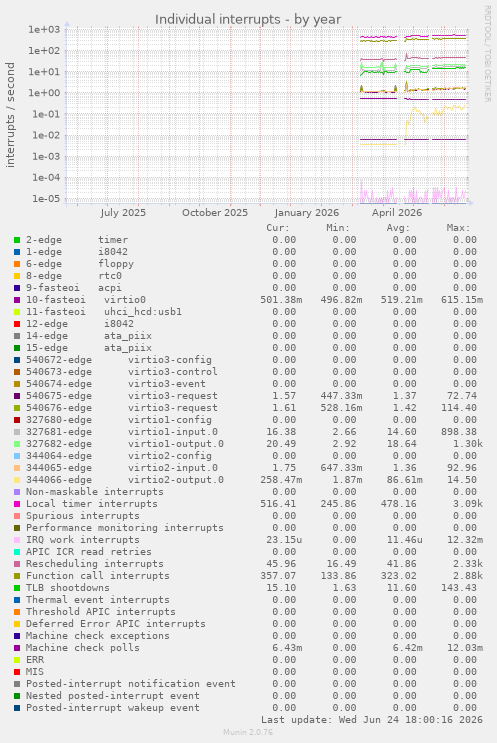 Individual interrupts - by year

RRDTOOL / TOBI OETIKER

interrupts / second

1e+03
1e+02
1e+01
1e+00
1e-01
1e-02
1e-03
1e-04
1e-05

July 2025 October 2025 January 2026 April 2026

| | Cur: | Min: | Avg: | Max: |
|---|---|---|---|---|
| 2-edge timer | 0.00 | 0.00 | 0.00 | 0.00 |
| 1-edge i8042 | 0.00 | 0.00 | 0.00 | 0.00 |
| 6-edge floppy | 0.00 | 0.00 | 0.00 | 0.00 |
| 8-edge rtc0 | 0.00 | 0.00 | 0.00 | 0.00 |
| 9-fasteoi acpi | 0.00 | 0.00 | 0.00 | 0.00 |
| 10-fasteoi virtio0 | 501.38m | 496.82m | 519.21m | 615.15m |
| 11-fasteoi uhci_hcd:usb1 | 0.00 | 0.00 | 0.00 | 0.00 |
| 12-edge i8042 | 0.00 | 0.00 | 0.00 | 0.00 |
| 14-edge ata_piix | 0.00 | 0.00 | 0.00 | 0.00 |
| 15-edge ata_piix | 0.00 | 0.00 | 0.00 | 0.00 |
| 540672-edge virtio3-config | 0.00 | 0.00 | 0.00 | 0.00 |
| 540673-edge virtio3-control | 0.00 | 0.00 | 0.00 | 0.00 |
| 540674-edge virtio3-event | 0.00 | 0.00 | 0.00 | 0.00 |
| 540675-edge virtio3-request | 1.57 | 447.33m | 1.37 | 72.74 |
| 540676-edge virtio3-request | 1.61 | 528.16m | 1.42 | 114.40 |
| 327680-edge virtio1-config | 0.00 | 0.00 | 0.00 | 0.00 |
| 327681-edge virtio1-input.0 | 16.38 | 2.66 | 14.60 | 898.38 |
| 327682-edge virtio1-output.0 | 20.49 | 2.92 | 18.64 | 1.30k |
| 344064-edge virtio2-config | 0.00 | 0.00 | 0.00 | 0.00 |
| 344065-edge virtio2-input.0 | 1.75 | 647.33m | 1.36 | 92.96 |
| 344066-edge virtio2-output.0 | 258.47m | 1.87m | 86.61m | 14.50 |
| Non-maskable interrupts | 0.00 | 0.00 | 0.00 | 0.00 |
| Local timer interrupts | 516.41 | 245.86 | 478.16 | 3.09k |
| Spurious interrupts | 0.00 | 0.00 | 0.00 | 0.00 |
| Performance monitoring interrupts | 0.00 | 0.00 | 0.00 | 0.00 |
| IRQ work interrupts | 23.15u | 0.00 | 11.46u | 12.32m |
| APIC ICR read retries | 0.00 | 0.00 | 0.00 | 0.00 |
| Rescheduling interrupts | 45.96 | 16.49 | 41.86 | 2.33k |
| Function call interrupts | 357.07 | 133.86 | 323.02 | 2.88k |
| TLB shootdowns | 15.10 | 1.63 | 11.60 | 143.43 |
| Thermal event interrupts | 0.00 | 0.00 | 0.00 | 0.00 |
| Threshold APIC interrupts | 0.00 | 0.00 | 0.00 | 0.00 |
| Deferred Error APIC interrupts | 0.00 | 0.00 | 0.00 | 0.00 |
| Machine check exceptions | 0.00 | 0.00 | 0.00 | 0.00 |
| Machine check polls | 6.43m | 0.00 | 6.42m | 12.03m |
| ERR | 0.00 | 0.00 | 0.00 | 0.00 |
| MIS | 0.00 | 0.00 | 0.00 | 0.00 |
| Posted-interrupt notification event | 0.00 | 0.00 | 0.00 | 0.00 |
| Nested posted-interrupt event | 0.00 | 0.00 | 0.00 | 0.00 |
| Posted-interrupt wakeup event | 0.00 | 0.00 | 0.00 | 0.00 |

Last update: Wed Jun 24 18:00:16 2026

Munin 2.0.76